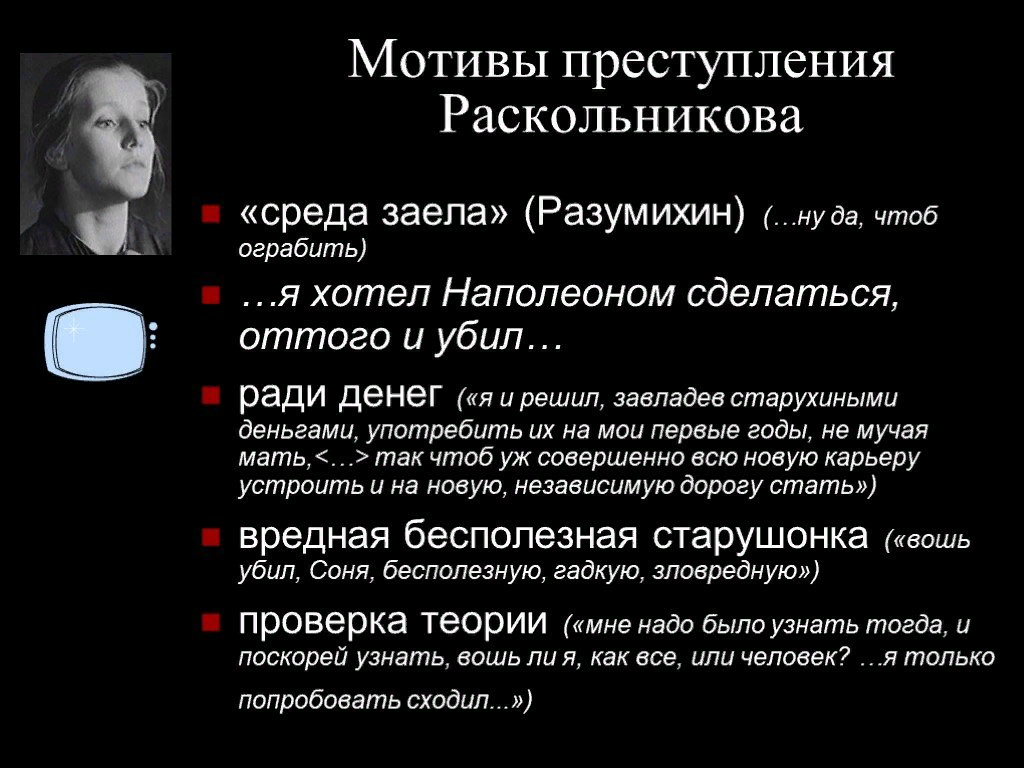 Мотивы преступления Раскольникова

«среда заела» (Разумихин) (…ну да, чтоб ограбить)

…я хотел Наполеоном сделаться, оттого и убил…

ради денег («я и решил, завладев старухиными деньгами, употребить их на мои первые годы, не мучая мать,<…> так чтоб уж совершенно всю новую карьеру устроить и на новую, независимую дорогу стать»)

вредная бесполезная старушонка («вошь убил, Соня, бесполезную, гадкую, зловредную»)

проверка теории («мне надо было узнать тогда, и поскорей узнать, вошь ли я, как все, или человек? …я только попробовать сходил...»)